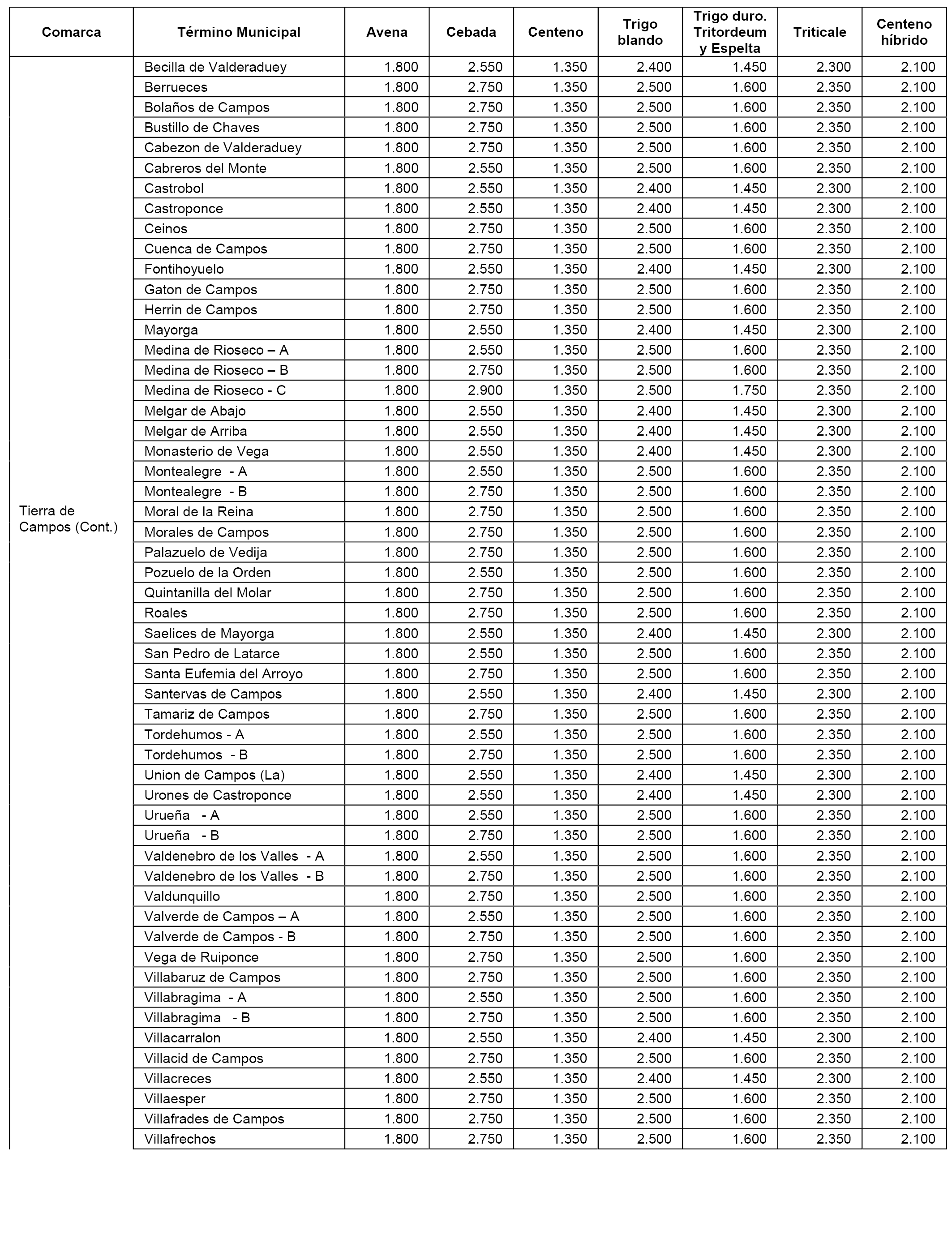 | Comarca | Término Municipal | Avena | Cebada | Centeno | Trigo blando | Trigo duro. Tritordeum y Espelta | Triticale | Centeno híbrido |
|---|---|---|---|---|---|---|---|---|
| Tierra de Campos (Cont.) | Becilla de Valderaduey | 1.800 | 2.550 | 1.350 | 2.400 | 1.450 | 2.300 | 2.100 |
| | Berrueces | 1.800 | 2.750 | 1.350 | 2.500 | 1.600 | 2.350 | 2.100 |
| | Bolaños de Campos | 1.800 | 2.750 | 1.350 | 2.500 | 1.600 | 2.350 | 2.100 |
| | Bustillo de Chaves | 1.800 | 2.750 | 1.350 | 2.500 | 1.600 | 2.350 | 2.100 |
| | Cabezon de Valderaduey | 1.800 | 2.750 | 1.350 | 2.500 | 1.600 | 2.350 | 2.100 |
| | Cabreros del Monte | 1.800 | 2.550 | 1.350 | 2.500 | 1.600 | 2.350 | 2.100 |
| | Castrobol | 1.800 | 2.550 | 1.350 | 2.400 | 1.450 | 2.300 | 2.100 |
| | Castroponce | 1.800 | 2.550 | 1.350 | 2.400 | 1.450 | 2.300 | 2.100 |
| | Ceinos | 1.800 | 2.750 | 1.350 | 2.500 | 1.600 | 2.350 | 2.100 |
| | Cuenca de Campos | 1.800 | 2.750 | 1.350 | 2.500 | 1.600 | 2.350 | 2.100 |
| | Fontihoyuelo | 1.800 | 2.550 | 1.350 | 2.400 | 1.450 | 2.300 | 2.100 |
| | Gaton de Campos | 1.800 | 2.750 | 1.350 | 2.500 | 1.600 | 2.350 | 2.100 |
| | Herrin de Campos | 1.800 | 2.750 | 1.350 | 2.500 | 1.600 | 2.350 | 2.100 |
| | Mayorga | 1.800 | 2.550 | 1.350 | 2.400 | 1.450 | 2.300 | 2.100 |
| | Medina de Rioseco – A | 1.800 | 2.550 | 1.350 | 2.500 | 1.600 | 2.350 | 2.100 |
| | Medina de Rioseco – B | 1.800 | 2.750 | 1.350 | 2.500 | 1.600 | 2.350 | 2.100 |
| | Medina de Rioseco - C | 1.800 | 2.900 | 1.350 | 2.500 | 1.750 | 2.350 | 2.100 |
| | Melgar de Abajo | 1.800 | 2.550 | 1.350 | 2.400 | 1.450 | 2.300 | 2.100 |
| | Melgar de Arriba | 1.800 | 2.550 | 1.350 | 2.400 | 1.450 | 2.300 | 2.100 |
| | Monasterio de Vega | 1.800 | 2.550 | 1.350 | 2.400 | 1.450 | 2.300 | 2.100 |
| | Montealegre - A | 1.800 | 2.550 | 1.350 | 2.500 | 1.600 | 2.350 | 2.100 |
| | Montealegre - B | 1.800 | 2.750 | 1.350 | 2.500 | 1.600 | 2.350 | 2.100 |
| | Moral de la Reina | 1.800 | 2.750 | 1.350 | 2.500 | 1.600 | 2.350 | 2.100 |
| | Morales de Campos | 1.800 | 2.750 | 1.350 | 2.500 | 1.600 | 2.350 | 2.100 |
| | Palazuelo de Vedija | 1.800 | 2.750 | 1.350 | 2.500 | 1.600 | 2.350 | 2.100 |
| | Pozuelo de la Orden | 1.800 | 2.550 | 1.350 | 2.500 | 1.600 | 2.350 | 2.100 |
| | Quintanilla del Molar | 1.800 | 2.750 | 1.350 | 2.500 | 1.600 | 2.350 | 2.100 |
| | Roales | 1.800 | 2.750 | 1.350 | 2.500 | 1.600 | 2.350 | 2.100 |
| | Saelices de Mayorga | 1.800 | 2.550 | 1.350 | 2.400 | 1.450 | 2.300 | 2.100 |
| | San Pedro de Latarce | 1.800 | 2.550 | 1.350 | 2.500 | 1.600 | 2.350 | 2.100 |
| | Santa Eufemia del Arroyo | 1.800 | 2.750 | 1.350 | 2.500 | 1.600 | 2.350 | 2.100 |
| | Santervas de Campos | 1.800 | 2.550 | 1.350 | 2.400 | 1.450 | 2.300 | 2.100 |
| | Tamariz de Campos | 1.800 | 2.750 | 1.350 | 2.500 | 1.600 | 2.350 | 2.100 |
| | Tordehumos - A | 1.800 | 2.550 | 1.350 | 2.500 | 1.600 | 2.350 | 2.100 |
| | Tordehumos - B | 1.800 | 2.750 | 1.350 | 2.500 | 1.600 | 2.350 | 2.100 |
| | Union de Campos (La) | 1.800 | 2.550 | 1.350 | 2.400 | 1.450 | 2.300 | 2.100 |
| | Urones de Castroponce | 1.800 | 2.550 | 1.350 | 2.400 | 1.450 | 2.300 | 2.100 |
| | Urueña - A | 1.800 | 2.550 | 1.350 | 2.500 | 1.600 | 2.350 | 2.100 |
| | Urueña - B | 1.800 | 2.750 | 1.350 | 2.500 | 1.600 | 2.350 | 2.100 |
| | Valdenebro de los Valles - A | 1.800 | 2.550 | 1.350 | 2.500 | 1.600 | 2.350 | 2.100 |
| | Valdenebro de los Valles - B | 1.800 | 2.750 | 1.350 | 2.500 | 1.600 | 2.350 | 2.100 |
| | Valdunquillo | 1.800 | 2.750 | 1.350 | 2.500 | 1.600 | 2.350 | 2.100 |
| | Valverde de Campos – A | 1.800 | 2.550 | 1.350 | 2.500 | 1.600 | 2.350 | 2.100 |
| | Valverde de Campos - B | 1.800 | 2.750 | 1.350 | 2.500 | 1.600 | 2.350 | 2.100 |
| | Vega de Ruiponce | 1.800 | 2.750 | 1.350 | 2.500 | 1.600 | 2.350 | 2.100 |
| | Villabaruz de Campos | 1.800 | 2.750 | 1.350 | 2.500 | 1.600 | 2.350 | 2.100 |
| | Villabragima - A | 1.800 | 2.550 | 1.350 | 2.500 | 1.600 | 2.350 | 2.100 |
| | Villabragima - B | 1.800 | 2.750 | 1.350 | 2.500 | 1.600 | 2.350 | 2.100 |
| | Villacarralon | 1.800 | 2.550 | 1.350 | 2.400 | 1.450 | 2.300 | 2.100 |
| | Villacid de Campos | 1.800 | 2.750 | 1.350 | 2.500 | 1.600 | 2.350 | 2.100 |
| | Villacreces | 1.800 | 2.550 | 1.350 | 2.400 | 1.450 | 2.300 | 2.100 |
| | Villaesper | 1.800 | 2.750 | 1.350 | 2.500 | 1.600 | 2.350 | 2.100 |
| | Villafrades de Campos | 1.800 | 2.750 | 1.350 | 2.500 | 1.600 | 2.350 | 2.100 |
| | Villafrechos | 1.800 | 2.750 | 1.350 | 2.500 | 1.600 | 2.350 | 2.100 |